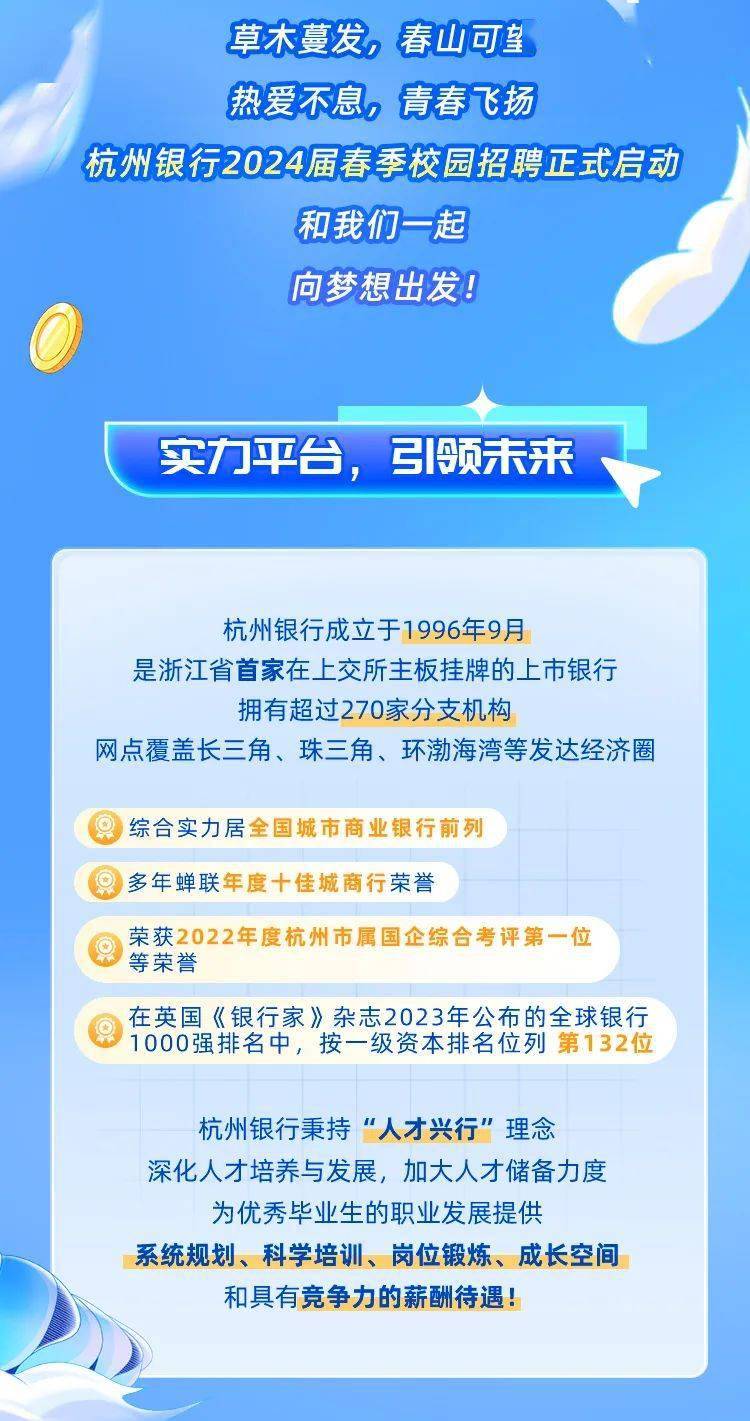 草木蔓发，春山可望
热爱不息，青春飞扬
杭州银行2024届春季校园招聘正式启动
和我们一起
向梦想出发！

实力平台，引领未来

杭州银行成立于1996年9月
是浙江省首家在上交所主板挂牌的上市银行
拥有超过270家分支机构
网点覆盖长三角、珠三角、环渤海湾等发达经济圈

综合实力居全国城市商业银行前列

多年蝉联年度十佳城商行荣誉

荣获2022年度杭州市属国企综合考评第一位等荣誉

在英国《银行家》杂志2023年公布的全球银行1000强排名中，按一级资本排名位列 第132位

杭州银行秉持“人才兴行”理念
深化人才培养与发展，加大人才储备力度
为优秀毕业生的职业发展提供
系统规划、科学培训、岗位锻炼、成长空间
和具有竞争力的薪酬待遇！